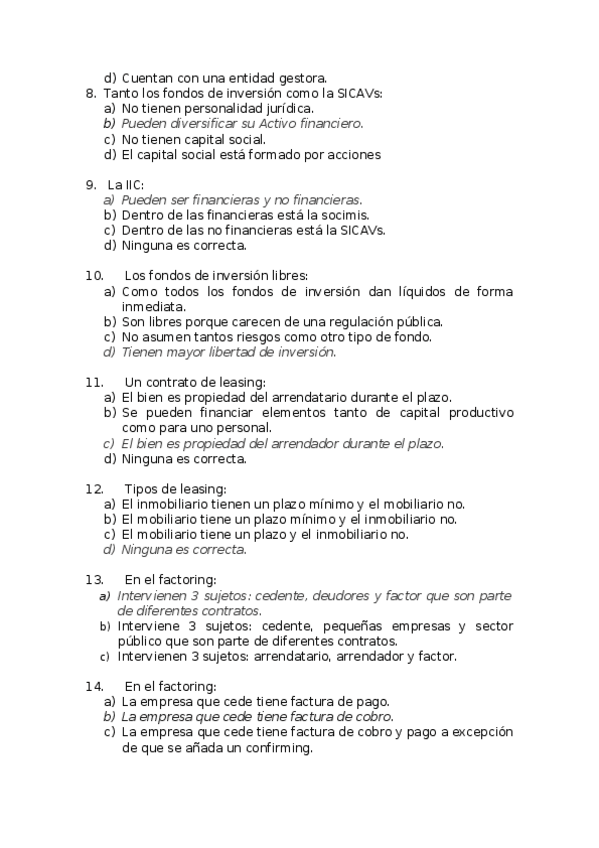 d) Cuentan con una entidad gestora.
8. Tanto los fondos de inversión como la SICAVs:
a) No tienen personalidad jurídica.
b) Pueden diversificar su Activo financiero.
c) No tienen capital social.
d) El capital social está formado por acciones

9. La IIC:
a) Pueden ser financieras y no financieras.
b) Dentro de las financieras está la socimis.
c) Dentro de las no financieras está la SICAVs.
d) Ninguna es correcta.

10. Los fondos de inversión libres:
a) Como todos los fondos de inversión dan líquidos de forma inmediata.
b) Son libres porque carecen de una regulación pública.
c) No asumen tantos riesgos como otro tipo de fondo.
d) Tienen mayor libertad de inversión.

11. Un contrato de leasing:
a) El bien es propiedad del arrendatario durante el plazo.
b) Se pueden financiar elementos tanto de capital productivo como para uno personal.
c) El bien es propiedad del arrendador durante el plazo.
d) Ninguna es correcta.

12. Tipos de leasing:
a) El inmobiliario tienen un plazo mínimo y el mobiliario no.
b) El mobiliario tiene un plazo mínimo y el inmobiliario no.
c) El mobiliario tiene un plazo y el inmobiliario no.
d) Ninguna es correcta.

13. En el factoring:
a) Intervienen 3 sujetos: cedente, deudores y factor que son parte de diferentes contratos.
b) Interviene 3 sujetos: cedente, pequeñas empresas y sector público que son parte de diferentes contratos.
c) Intervienen 3 sujetos: arrendatario, arrendador y factor.

14. En el factoring:
a) La empresa que cede tiene factura de pago.
b) La empresa que cede tiene factura de cobro.
c) La empresa que cede tiene factura de cobro y pago a excepción de que se añada un confirming.